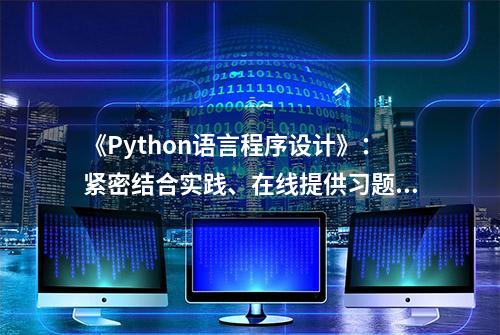 《Python语言程序设计》：
紧密结合实践、在线提供习题...